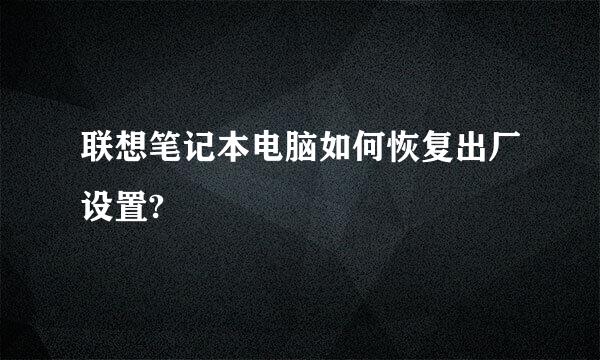 联想笔记本电脑如何恢复出厂设置?